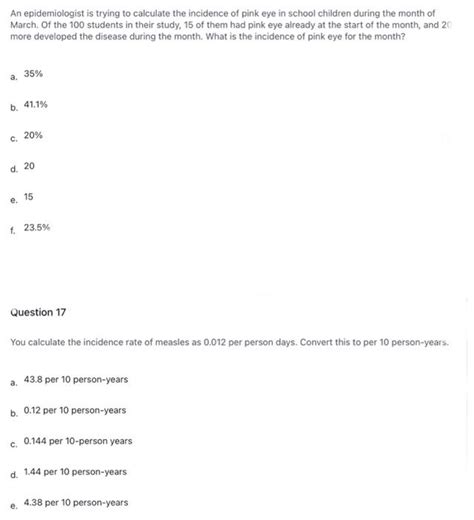 An epidemiologist is trying to calculate the incidence of pink eye in school children during the month of March. Of the 100 students in their study, 15 of them had pink eye already at the start of the month, and 20 more developed the disease during the month. What is the incidence of pink eye for the month?

a. 35%

b. 41.1%

c. 20%

d. 20

e. 15

f. 23.5%

Question 17

You calculate the incidence rate of measles as 0.012 per person days. Convert this to per 10 person-years.

a. 43.8 per 10 person-years

b. 0.12 per 10 person-years

c. 0.144 per 10-person years

d. 1.44 per 10 person-years

e. 4.38 per 10 person-years